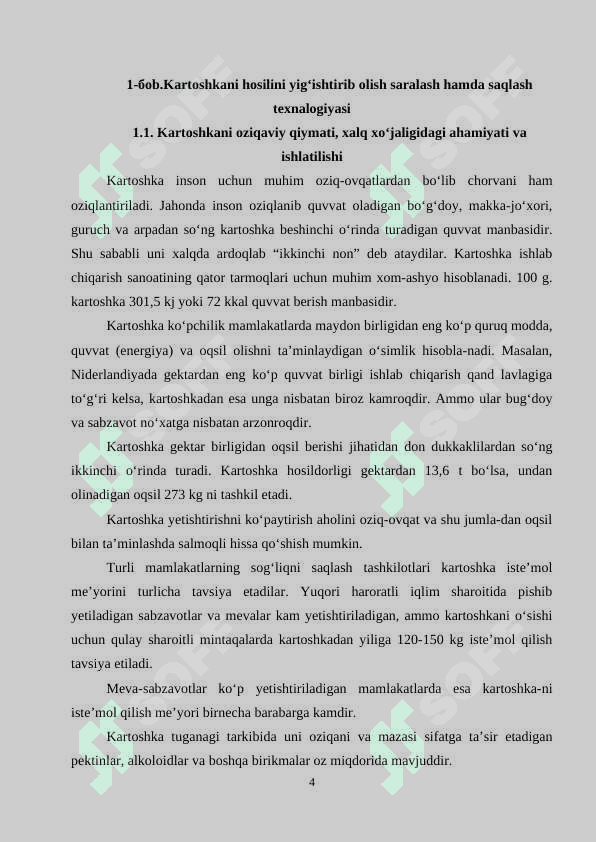 1-боb.Kartoshkani hosilini yig‘ishtirib olish saralash hamda saqlash texnalogiyasi

1.1. Kartoshkani oziqaviy qiymati, xalq xo‘jaligidagi ahamiyati va ishlatilishi

Kartoshka inson uchun muhim oziq-ovqatlardan bo‘lib chorvani ham oziqlantiriladi. Jahonda inson oziqlanib quvvat oladigan bo‘g‘doy, makka-jo‘xori, guruch va arpadan so‘ng kartoshka beshinchi o‘rinda turadigan quvvat manbasidir. Shu sababli uni xalqda ardoqlab “ikkinchi non” deb ataydilar. Kartoshka ishlab chiqarish sanoatining qator tarmoqlari uchun muhim xom-ashyo hisoblanadi. 100 g. kartoshka 301,5 kj yoki 72 kkal quvvat berish manbasidir.

Kartoshka ko‘pchilik mamlakatlarda maydon birligidan eng ko‘p quruq modda, quvvat (energiya) va oqsil olishni ta’minlaydigan o‘simlik hisobla-nadi. Masalan, Niderlandiyada gektardan eng ko‘p quvvat birligi ishlab chiqarish qand lavlagiga to‘g‘ri kelsa, kartoshkadan esa unga nisbatan biroz kamroqdir. Ammo ular bug‘doy va sabzavot no‘xatga nisbatan arzonroqdir.

Kartoshka gektar birligidan oqsil berishi jihatidan don dukkaklilardan so‘ng ikkinchi o‘rinda turadi. Kartoshka hosildorligi gektardan 13,6 t bo‘lsa, undan olinadigan oqsil 273 kg ni tashkil etadi.

Kartoshka yetishtirishni ko‘paytirish aholini oziq-ovqat va shu jumla-dan oqsil bilan ta’minlashda salmoqli hissa qo‘shish mumkin.

Turli mamlakatlarning sog‘liqni saqlash tashkilotlari kartoshka iste’mol me’yorini turlicha tavsiya etadilar. Yuqori haroratli iqlim sharoitida pishib yetiladigan sabzavotlar va mevalar kam yetishtiriladigan, ammo kartoshkani o‘sishi uchun qulay sharoitli mintaqalarda kartoshkadan yiliga 120-150 kg iste’mol qilish tavsiya etiladi.

Meva-sabzavotlar ko‘p yetishtiriladigan mamlakatlarda esa kartoshka-ni iste’mol qilish me’yori birnecha barabarga kamdir.

Kartoshka tuganagi tarkibida uni oziqani va mazasi sifatga ta’sir etadigan pektinlar, alkoloidlar va boshqa birikmalar oz miqdorida mavjuddir.

4